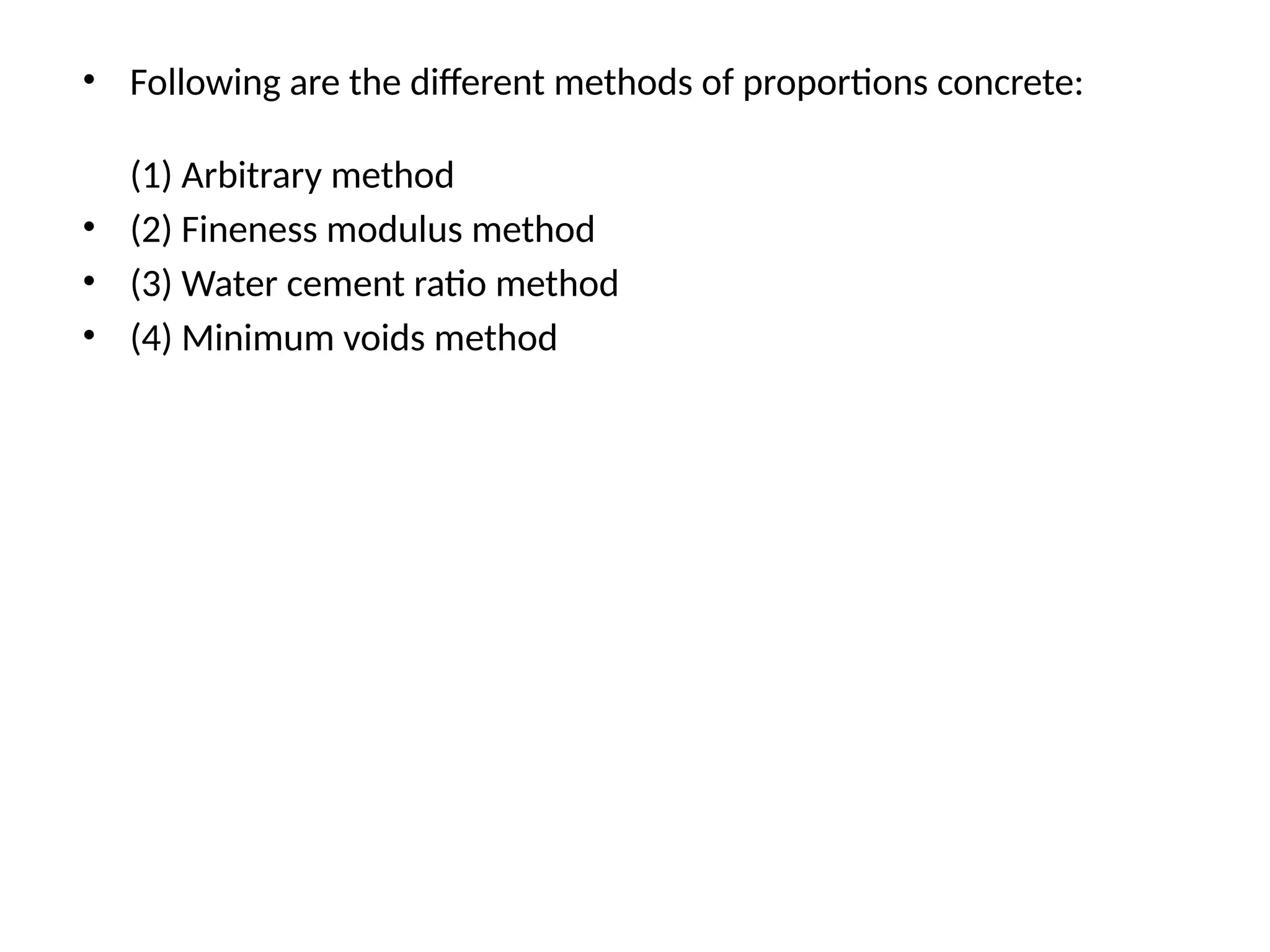 • Following are the different methods of proportions concrete:

(1) Arbitrary method
• (2) Fineness modulus method
• (3) Water cement ratio method
• (4) Minimum voids method